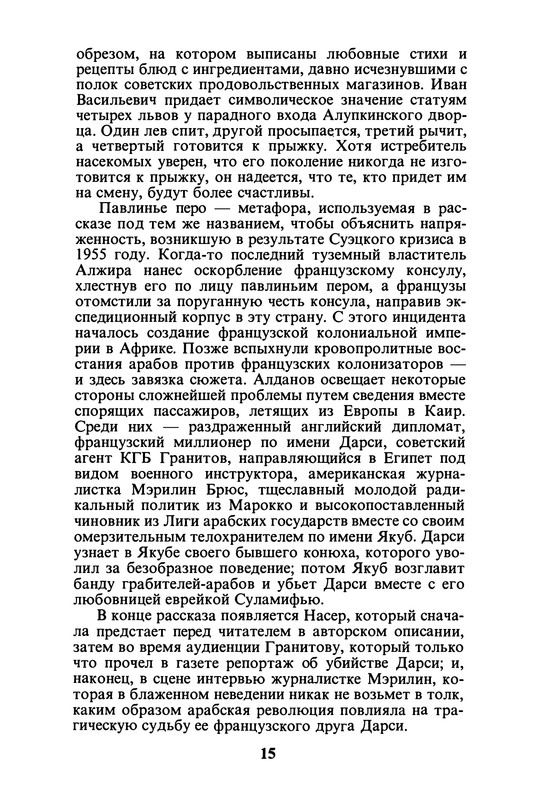 обрезом, на котором выписаны любовные стихи и рецепты блюд с ингредиентами, давно исчезнувшими с полок советских продовольственных магазинов. Иван Васильевич придает символическое значение статуям четырех львов у парадного входа Алупкинского дворца. Один лев спит, другой просыпается, третий рычит, а четвертый готовится к прыжку. Хотя истребитель насекомых уверен, что его поколение никогда не изготовится к прыжку, он надеется, что те, кто придет им на смену, будут более счастливы.

Павлинье перо — метафора, используемая в рассказе под тем же названием, чтобы объяснить напряженность, возникшую в результате Суэцкого кризиса в 1955 году. Когда-то последний туземный властитель Алжира нанес оскорбление французскому консулу, хлестнув его по лицу павлиньим пером, а французы отомстили за поруганную честь консула, направив экспедиционный корпус в эту страну. С этого инцидента началось создание французской колониальной империи в Африке. Позже вспыхнули кровопролитные восстания арабов против французских колонизаторов — и здесь завязка сюжета. Алданов освещает некоторые стороны сложнейшей проблемы путем сведения вместе спорящих пассажиров, летящих из Европы в Каир. Среди них — раздраженный английский дипломат, французский миллионер по имени Дарси, советский агент КГБ Гранитов, направляющийся в Египет под видом военного инструктора, американская журналистка Мэрилин Брюс, тщеславный молодой радикальный политик из Марокко и высокопоставленный чиновник из Лиги арабских государств вместе со своим омерзительным телохранителем по имени Якуб. Дарси узнает в Якубе своего бывшего конюха, которого уволил за безобразное поведение; потом Якуб возглавит банду грабителей-арабов и убьет Дарси вместе с его любовницей еврейкой Суламифью.

В конце рассказа появляется Насер, который сначала предстает перед читателем в авторском описании, затем во время аудиенции Гранитову, который только что прочел в газете репортаж об убийстве Дарси; и, наконец, в сцене интервью журналистке Мэрилин, которая в блаженном неведении никак не возьмет в толк, каким образом арабская революция повлияла на трагическую судьбу ее французского друга Дарси.

15